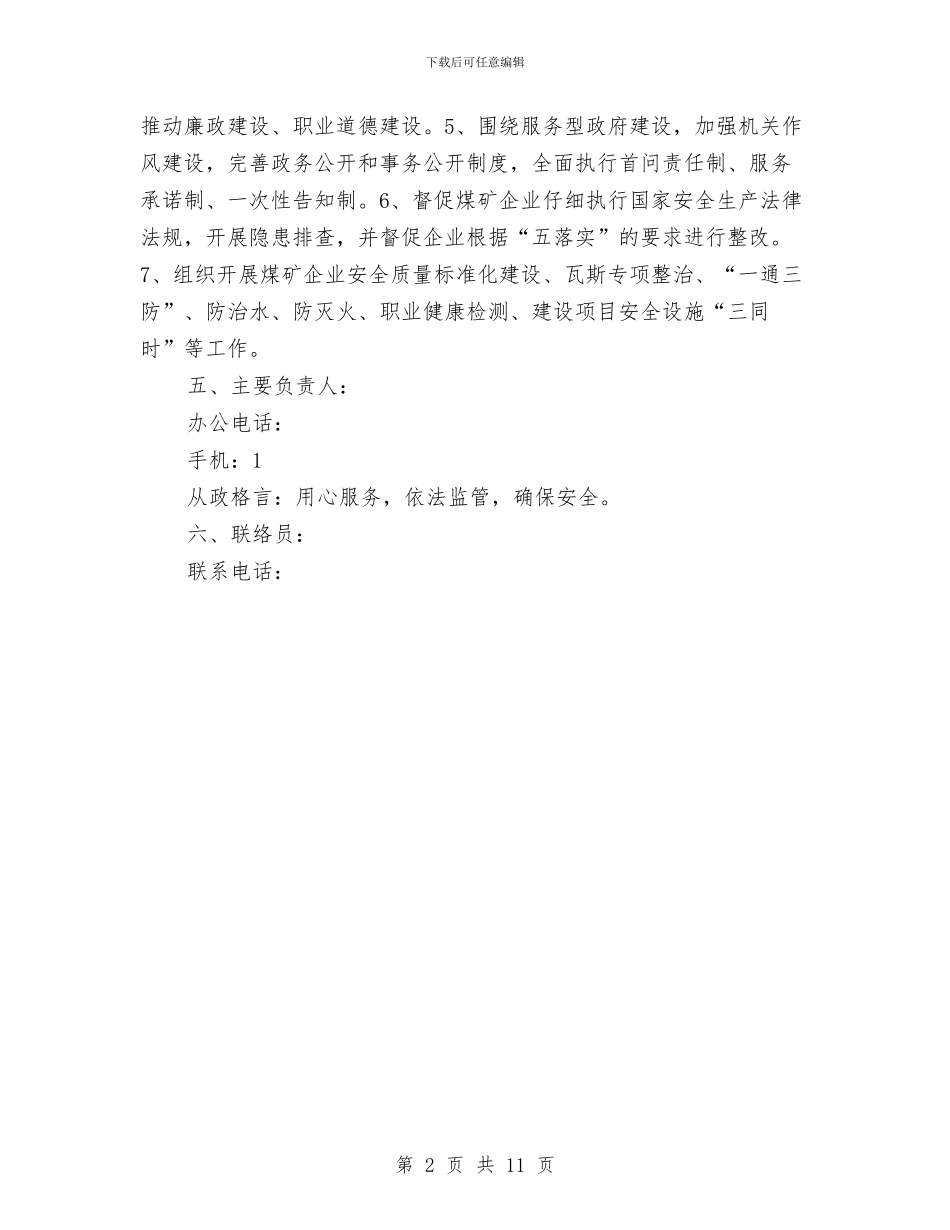 下载后可任意编辑

推动廉政建设、职业道德建设。5、围绕服务型政府建设，加强机关作风建设，完善政务公开和事务公开制度，全面执行首问责任制、服务承诺制、一次性告知制。6、督促煤矿企业仔细执行国家安全生产法律法规，开展隐患排查，并督促企业根据“五落实”的要求进行整改。7、组织开展煤矿企业安全质量标准化建设、瓦斯专项整治、“一通三防”、防治水、防灭火、职业健康检测、建设项目安全设施“三同时”等工作。

五、主要负责人：

办公电话：

手机：1

从政格言：用心服务，依法监管，确保安全。

六、联络员：

联系电话：

第 2 页 共 11 页